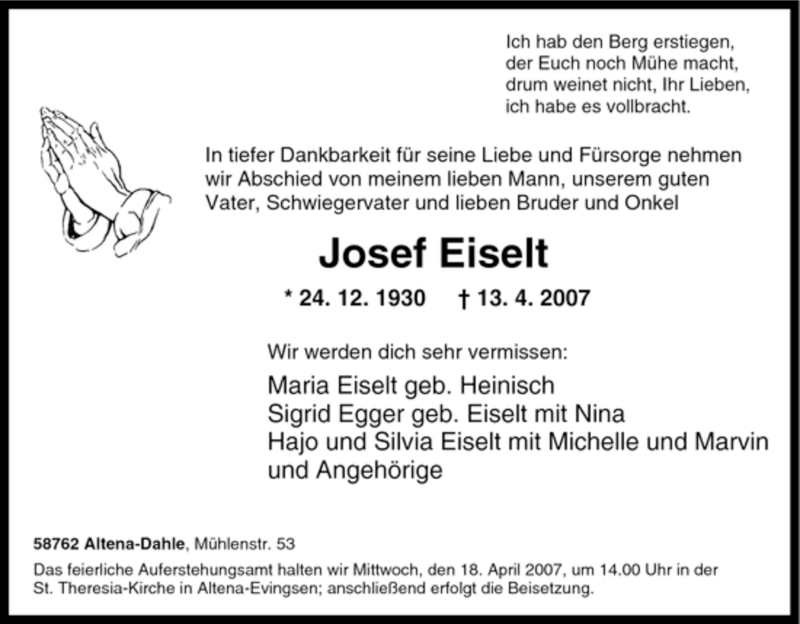 Ich hab den Berg erstiegen,
der Euch noch Mühe macht,
drum weinet nicht, Ihr Lieben,
ich habe es vollbracht.

In tiefer Dankbarkeit für seine Liebe und Fürsorge nehmen wir Abschied von meinem lieben Mann, unserem guten Vater, Schwiegervater und lieben Bruder und Onkel

Josef Eiselt

* 24. 12. 1930 † 13. 4. 2007

Wir werden dich sehr vermissen:

Maria Eiselt geb. Heinisch
Sigrid Egger geb. Eiselt mit Nina
Hajo und Silvia Eiselt mit Michelle und Marvin
und Angehörige

58762 Altena-Dahle, Mühlenstr. 53

Das feierliche Auferstehungsamt halten wir Mittwoch, den 18. April 2007, um 14.00 Uhr in der St. Theresia-Kirche in Altena-Evingsen; anschließend erfolgt die Beisetzung.